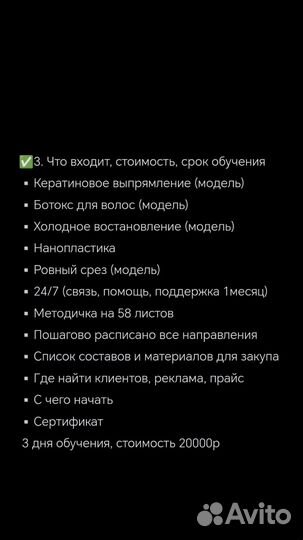 ✅3. Что входит, стоимость, срок обучения
▪ Кератиновое выпрямление (модель)
▪ Ботокс для волос (модель)
▪ Холодное востановление (модель)
▪ Нанопластика
▪ Ровный срез (модель)
▪ 24/7 (связь, помощь, поддержка 1месяц)
▪ Методичка на 58 листов
▪ Пошагово расписано все направления
▪ Список составов и материалов для закупа
▪ Где найти клиентов, реклама, прайс
▪ С чего начать
▪ Сертификат
3 дня обучения, стоимость 20000р

Avito